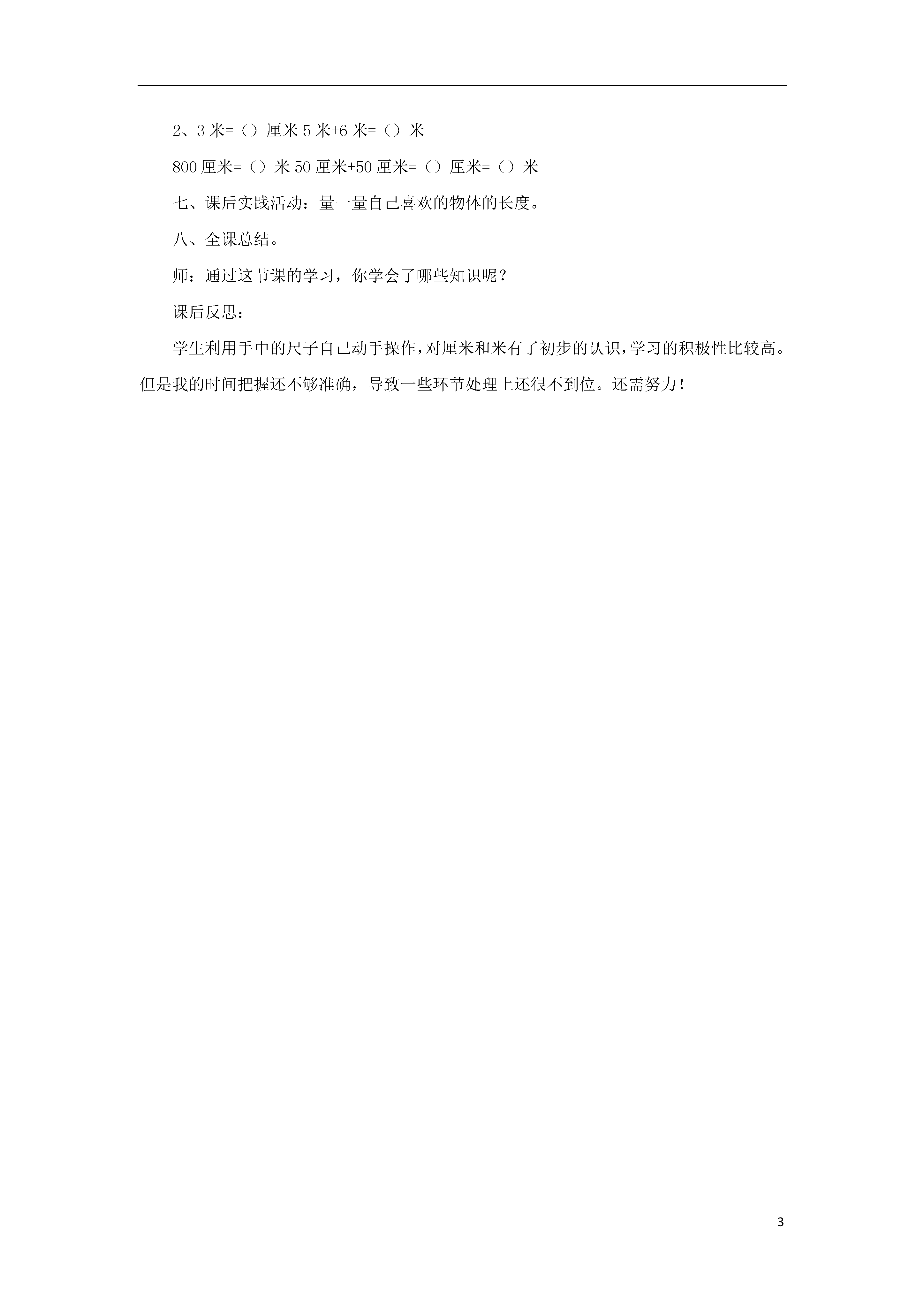 2、3 米=（）厘米 5 米+6 米=（）米

800 厘米=（）米 50 厘米+50 厘米=（）厘米=（）米

七、课后实践活动：量一量自己喜欢的物体的长度。

八、全课总结。

师：通过这节课的学习，你学会了哪些知识呢？

课后反思：

学生利用手中的尺子自己动手操作，对厘米和米有了初步的认识，学习的积极性比较高。但是我的时间把握还不够准确，导致一些环节处理上还很不到位。还需努力！

3